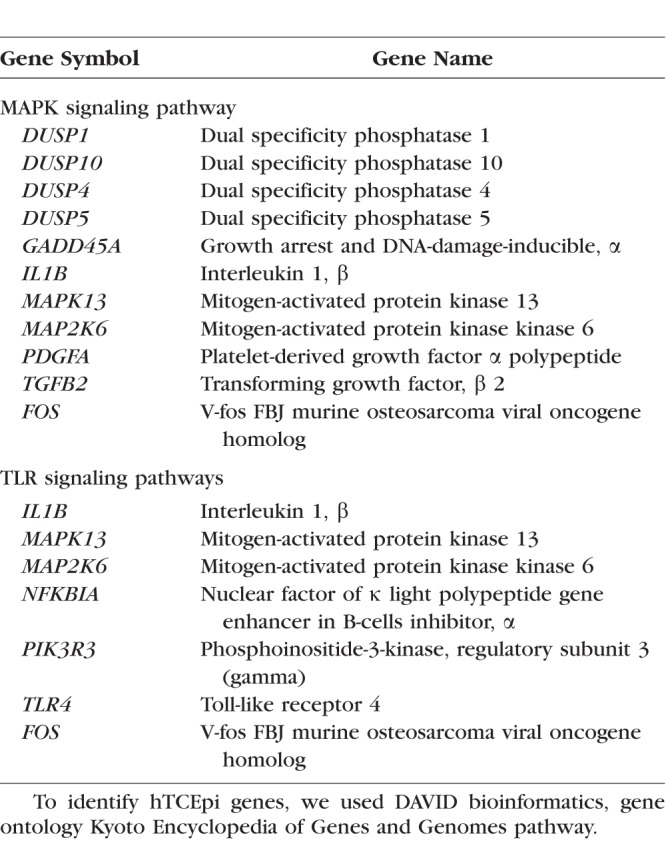 | Gene Symbol | Gene Name |
|---|---|
| MAPK signaling pathway | |
| DUSP1 | Dual specificity phosphatase 1 |
| DUSP10 | Dual specificity phosphatase 10 |
| DUSP4 | Dual specificity phosphatase 4 |
| DUSP5 | Dual specificity phosphatase 5 |
| GADD45A | Growth arrest and DNA-damage-inducible, α |
| IL1B | Interleukin 1, β |
| MAPK13 | Mitogen-activated protein kinase 13 |
| MAP2K6 | Mitogen-activated protein kinase kinase 6 |
| PDGFA | Platelet-derived growth factor α polypeptide |
| TGFB2 | Transforming growth factor, β 2 |
| FOS | V-fos FBJ murine osteosarcoma viral oncogene homolog |
| TLR signaling pathways | |
| IL1B | Interleukin 1, β |
| MAPK13 | Mitogen-activated protein kinase 13 |
| MAP2K6 | Mitogen-activated protein kinase kinase 6 |
| NFKBIA | Nuclear factor of κ light polypeptide gene enhancer in B-cells inhibitor, α |
| PIK3R3 | Phosphoinositide-3-kinase, regulatory subunit 3 (gamma) |
| TLR4 | Toll-like receptor 4 |
| FOS | V-fos FBJ murine osteosarcoma viral oncogene homolog |

To identify hTCEpi genes, we used DAVID bioinformatics, gene ontology Kyoto Encyclopedia of Genes and Genomes pathway.